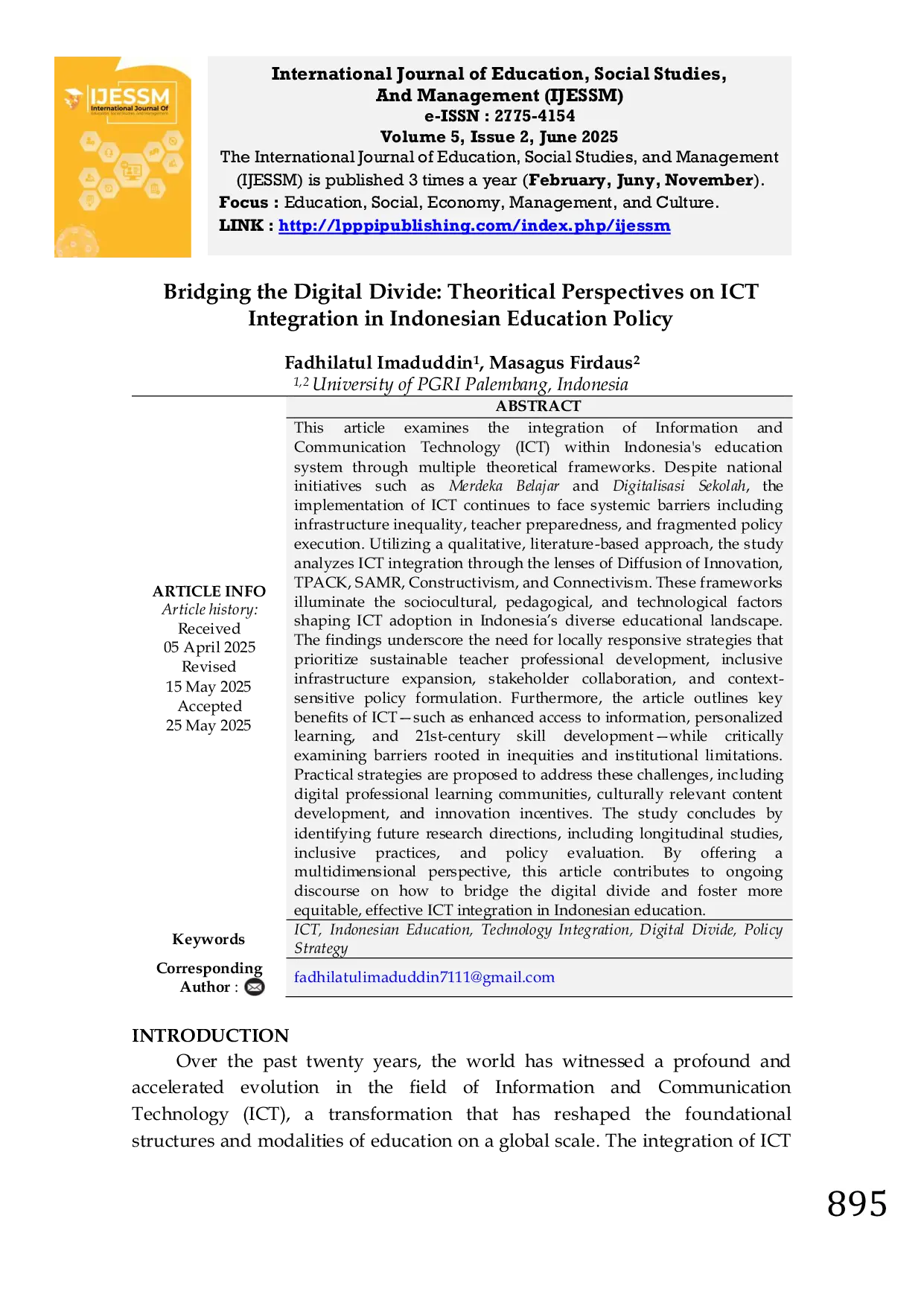 IJESSM
International Journal Of

International Journal of Education, Social Studies, And Management (IJESSM)
e-ISSN : 2775-4154
Volume 5, Issue 2, June 2025
The International Journal of Education, Social Studies, and Management (IJESSM) is published 3 times a year (February, Juny, November).
Focus : Education, Social, Economy, Management, and Culture.
LINK : http://lpppipublishing.com/index.php/ijessm

Bridging the Digital Divide: Theoritical Perspectives on ICT Integration in Indonesian Education Policy

Fadhilatul Imaduddin$^1$, Masagus Firdaus$^2$
$^{1,2}$ University of PGRI Palembang, Indonesia

ARTICLE INFO
Article history:
Received
05 April 2025
Revised
15 May 2025
Accepted
25 May 2025

ABSTRACT
This article examines the integration of Information and Communication Technology (ICT) within Indonesia's education system through multiple theoretical frameworks. Despite national initiatives such as Merdeka Belajar and Digitalisasi Sekolah, the implementation of ICT continues to face systemic barriers including infrastructure inequality, teacher preparedness, and fragmented policy execution. Utilizing a qualitative, literature-based approach, the study analyzes ICT integration through the lenses of Diffusion of Innovation, TPACK, SAMR, Constructivism, and Connectivism. These frameworks illuminate the sociocultural, pedagogical, and technological factors shaping ICT adoption in Indonesia's diverse educational landscape. The findings underscore the need for locally responsive strategies that prioritize sustainable teacher professional development, inclusive infrastructure expansion, stakeholder collaboration, and context-sensitive policy formulation. Furthermore, the article outlines key benefits of ICT—such as enhanced access to information, personalized learning, and 21st-century skill development—while critically examining barriers rooted in inequities and institutional limitations. Practical strategies are proposed to address these challenges, including digital professional learning communities, culturally relevant content development, and innovation incentives. The study concludes by identifying future research directions, including longitudinal studies, inclusive practices, and policy evaluation. By offering a multidimensional perspective, this article contributes to ongoing discourse on how to bridge the digital divide and foster more equitable, effective ICT integration in Indonesian education.

Keywords
ICT, Indonesian Education, Technology Integration, Digital Divide, Policy Strategy

Corresponding Author :
fadhilatulimaduddin7111@gmail.com

INTRODUCTION
Over the past twenty years, the world has witnessed a profound and accelerated evolution in the field of Information and Communication Technology (ICT), a transformation that has reshaped the foundational structures and modalities of education on a global scale. The integration of ICT

895